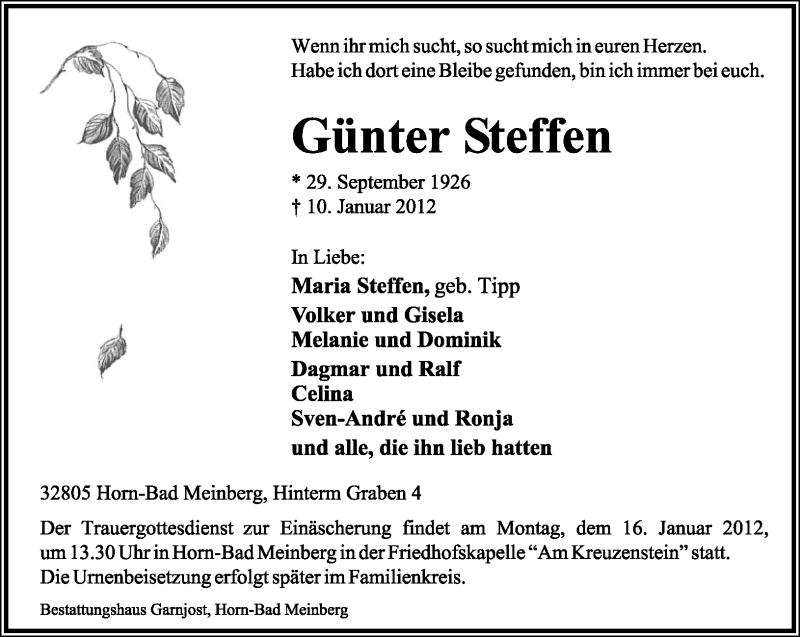 Wenn ihr mich sucht, so sucht mich in euren Herzen.
Habe ich dort eine Bleibe gefunden, bin ich immer bei euch.

Günter Steffen

* 29. September 1926
† 10. Januar 2012

In Liebe:
Maria Steffen, geb. Tipp
Volker und Gisela
Melanie und Dominik
Dagmar und Ralf
Celina
Sven-André und Ronja
und alle, die ihn lieb hatten

32805 Horn-Bad Meinberg, Hinterm Graben 4

Der Trauergottesdienst zur Einäscherung findet am Montag, dem 16. Januar 2012, um 13.30 Uhr in Horn-Bad Meinberg in der Friedhofskapelle "Am Kreuzenstein" statt.
Die Urnenbeisetzung erfolgt später im Familienkreis.

Bestattungshaus Garnjost, Horn-Bad Meinberg